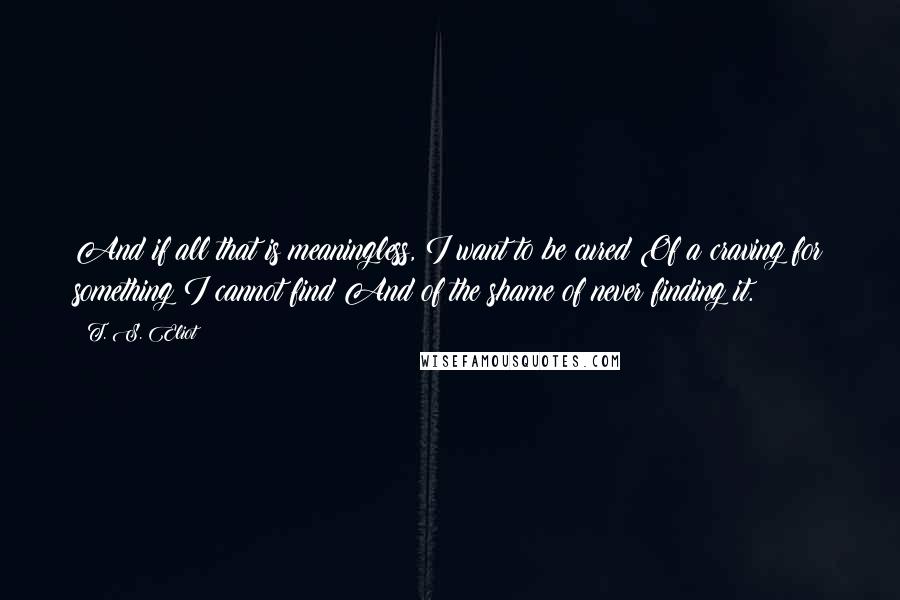 And if all that is meaningless, I want to be cured Of a craving for something I cannot find And of the shame of never finding it.

T. S. Eliot

WISEFAMOUSQUOTES.COM